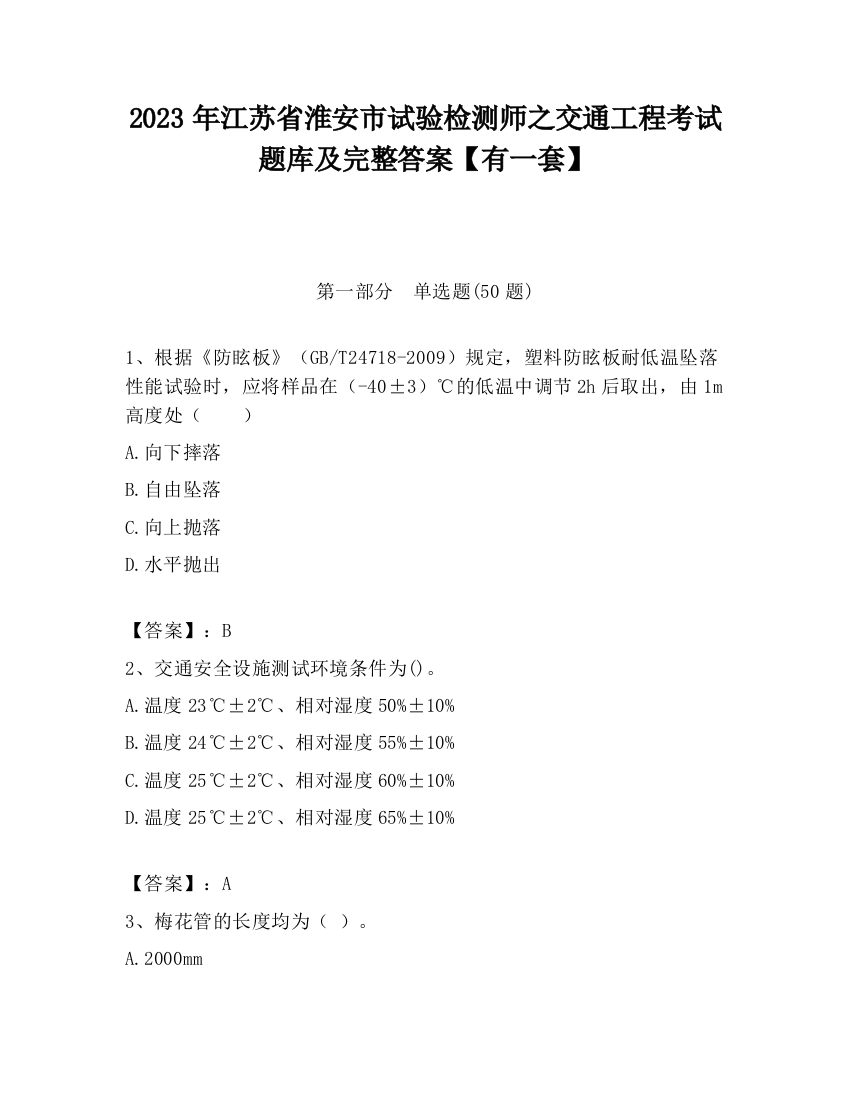 2023 年江苏省淮安市试验检测师之交通工程考试题库及完整答案【有一套】

第一部分　单选题(50 题)

1、根据《防眩板》（GB/T24718-2009）规定，塑料防眩板耐低温坠落性能试验时，应将样品在（-40±3）℃的低温中调节 2h 后取出，由 1m 高度处（　　）

A.向下摔落

B.自由坠落

C.向上抛落

D.水平抛出

【答案】：B

2、交通安全设施测试环境条件为()。

A.温度 23℃±2℃、相对湿度 50%±10%

B.温度 24℃±2℃、相对湿度 55%±10%

C.温度 25℃±2℃、相对湿度 60%±10%

D.温度 25℃±2℃、相对湿度 65%±10%

【答案】：A

3、梅花管的长度均为（ ）。

A.2000mm